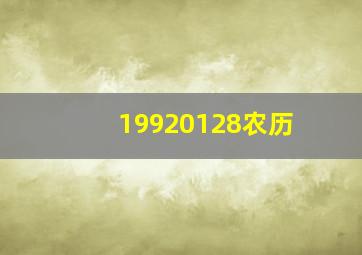 19920128农历